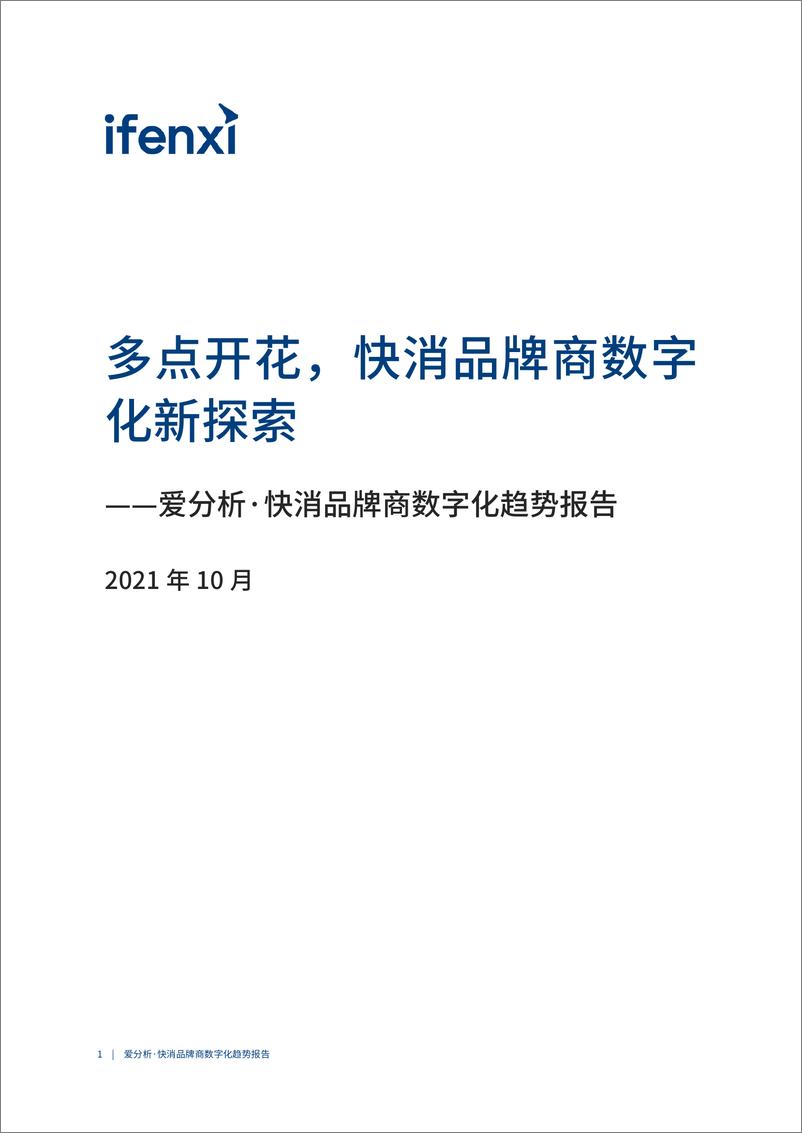 ifenxi

多点开花，快消品牌商数字化新探索

——爱分析·快消品牌商数字化趋势报告

2021 年 10 月

1 | 爱分析·快消品牌商数字化趋势报告